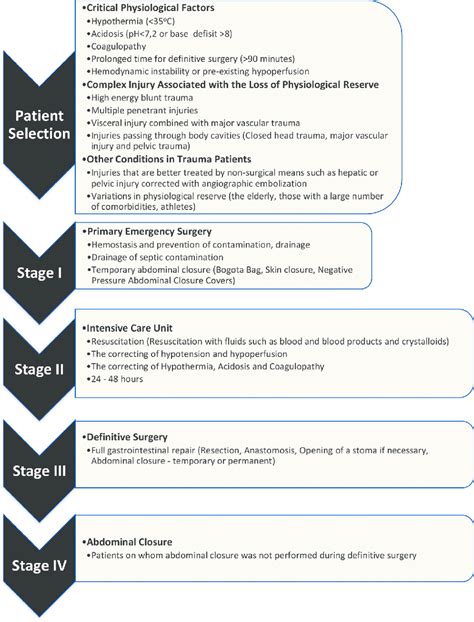 Patient Selection

•Critical Physiological Factors
•Hypothermia (<35ºC)
•Acidosis (pH<7,2 or base defisit >8)
•Coagulopathy
•Prolonged time for definitive surgery (>90 minutes)
•Hemodynamic instability or pre-existing hypoperfusion
•Complex Injury Associated with the Loss of Physiological Reserve
•High energy blunt trauma
•Multiple penetrant injuries
•Visceral injury combined with major vascular trauma
•Injuries passing through body cavities (Closed head trauma, major vascular injury and pelvic trauma)
•Other Conditions in Trauma Patients
•Injuries that are better treated by non-surgical means such as hepatic or pelvic injury corrected with angiographic embolization
•Variations in physiological reserve (the elderly, those with a large number of comorbidities, athletes)

Stage I

•Primary Emergency Surgery
•Hemostasis and prevention of contamination, drainage
•Drainage of septic contamination
•Temporary abdominal closure (Bogota Bag, Skin closure, Negative Pressure Abdominal Closure Covers)

Stage II

•Intensive Care Unit
•Resuscitation (Resuscitation with fluids such as blood and blood products and crystalloids)
•The correcting of hypotension and hypoperfusion
•The correcting of Hypothermia, Acidosis and Coagulopathy
•24 - 48 hours

Stage III

•Definitive Surgery
•Full gastrointestinal repair (Resection, Anastomosis, Opening of a stoma if necessary, Abdominal closure - temporary or permanent)

Stage IV

•Abdominal Closure
•Patients on whom abdominal closure was not performed during definitive surgery